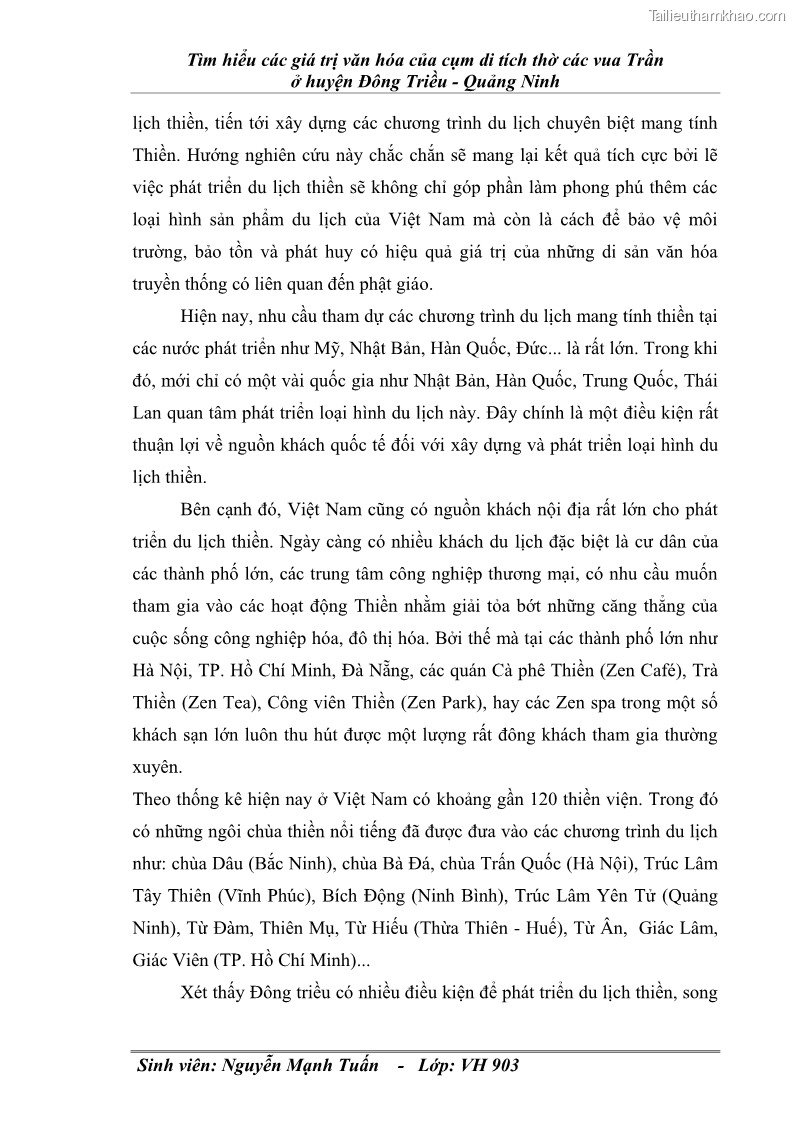 Tailieuthamkhao.com

Tìm hiểu các giá trị văn hóa của cụm di tích thờ các vua Trần ở huyện Đông Triều - Quảng Ninh

lịch thiền, tiến tới xây dựng các chương trình du lịch chuyên biệt mang tính Thiền. Hướng nghiên cứu này chắc chắn sẽ mang lại kết quả tích cực bởi lẽ việc phát triển du lịch thiền sẽ không chỉ góp phần làm phong phú thêm các loại hình sản phẩm du lịch của Việt Nam mà còn là cách để bảo vệ môi trường, bảo tồn và phát huy có hiệu quả giá trị của những di sản văn hóa truyền thống có liên quan đến phật giáo.

Hiện nay, nhu cầu tham dự các chương trình du lịch mang tính thiền tại các nước phát triển như Mỹ, Nhật Bản, Hàn Quốc, Đức... là rất lớn. Trong khi đó, mới chỉ có một vài quốc gia như Nhật Bản, Hàn Quốc, Trung Quốc, Thái Lan quan tâm phát triển loại hình du lịch này. Đây chính là một điều kiện rất thuận lợi về nguồn khách quốc tế đối với xây dựng và phát triển loại hình du lịch thiền.

Bên cạnh đó, Việt Nam cũng có nguồn khách nội địa rất lớn cho phát triển du lịch thiền. Ngày càng có nhiều khách du lịch đặc biệt là cư dân của các thành phố lớn, các trung tâm công nghiệp thương mại, có nhu cầu muốn tham gia vào các hoạt động Thiền nhằm giải tỏa bớt những căng thẳng của cuộc sống công nghiệp hóa, đô thị hóa. Bởi thế mà tại các thành phố lớn như Hà Nội, TP. Hồ Chí Minh, Đà Nẵng, các quán Cà phê Thiền (Zen Café), Trà Thiền (Zen Tea), Công viên Thiền (Zen Park), hay các Zen spa trong một số khách sạn lớn luôn thu hút được một lượng rất đông khách tham gia thường xuyên.

Theo thống kê hiện nay ở Việt Nam có khoảng gần 120 thiền viện. Trong đó có những ngôi chùa thiền nổi tiếng đã được đưa vào các chương trình du lịch như: chùa Dâu (Bắc Ninh), chùa Bà Đá, chùa Trấn Quốc (Hà Nội), Trúc Lâm Tây Thiên (Vĩnh Phúc), Bích Động (Ninh Bình), Trúc Lâm Yên Tử (Quảng Ninh), Từ Đàm, Thiên Mụ, Từ Hiếu (Thừa Thiên - Huế), Từ Ân, Giác Lâm, Giác Viên (TP. Hồ Chí Minh)...

Xét thấy Đông triều có nhiều điều kiện để phát triển du lịch thiền, song

Sinh viên: Nguyễn Mạnh Tuấn - Lớp: VH 903